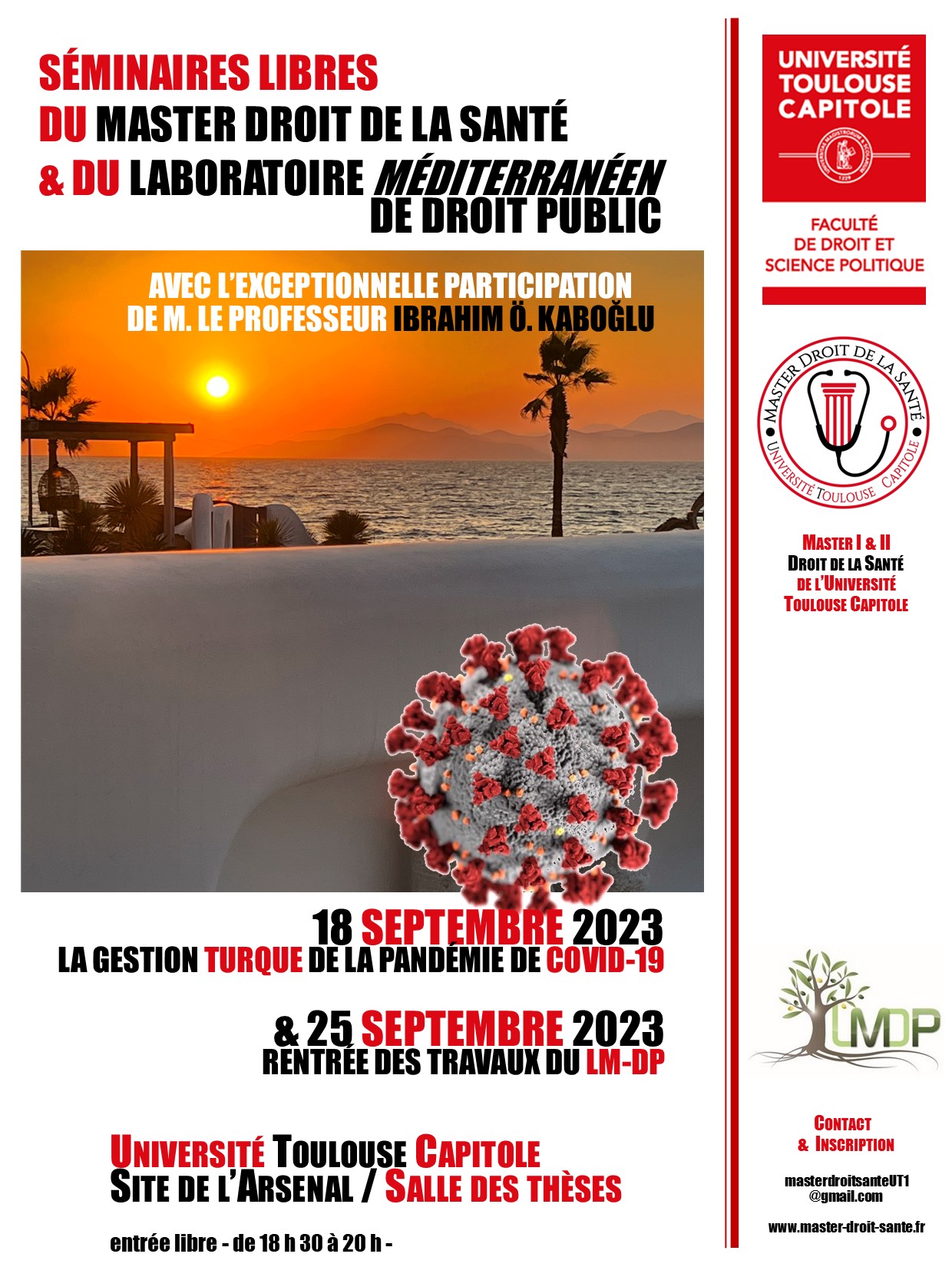 SÉMINAIRES LIBRES
DU MASTER DROIT DE LA SANTÉ
& DU LABORATOIRE MÉDITERRANÉEN DE DROIT PUBLIC

AVEC L'EXCEPTIONNELLE PARTICIPATION DE M. LE PROFESSEUR IBRAHIM Ö. KABOĞLU

18 SEPTEMBRE 2023
LA GESTION TURQUE DE LA PANDÉMIE DE COVID-19

& 25 SEPTEMBRE 2023
RENTRÉE DES TRAVAUX DU LM-DP

UNIVERSITÉ TOULOUSE CAPITOLE
SITE DE L'ARSENAL / SALLE DES THÈSES

entrée libre - de 18 h 30 à 20 h -

UNIVERSITÉ TOULOUSE CAPITOLE

1229

FACULTÉ DE DROIT ET SCIENCE POLITIQUE

MASTER DROIT DE LA SANTÉ
UNIVERSITÉ TOULOUSE CAPITOLE

MASTER I & II
DROIT DE LA SANTÉ
DE L'UNIVERSITÉ
TOULOUSE CAPITOLE

LMDP

CONTACT
& INSCRIPTION

masterdroitsanteUT1
@gmail.com

www.master-droit-sante.fr